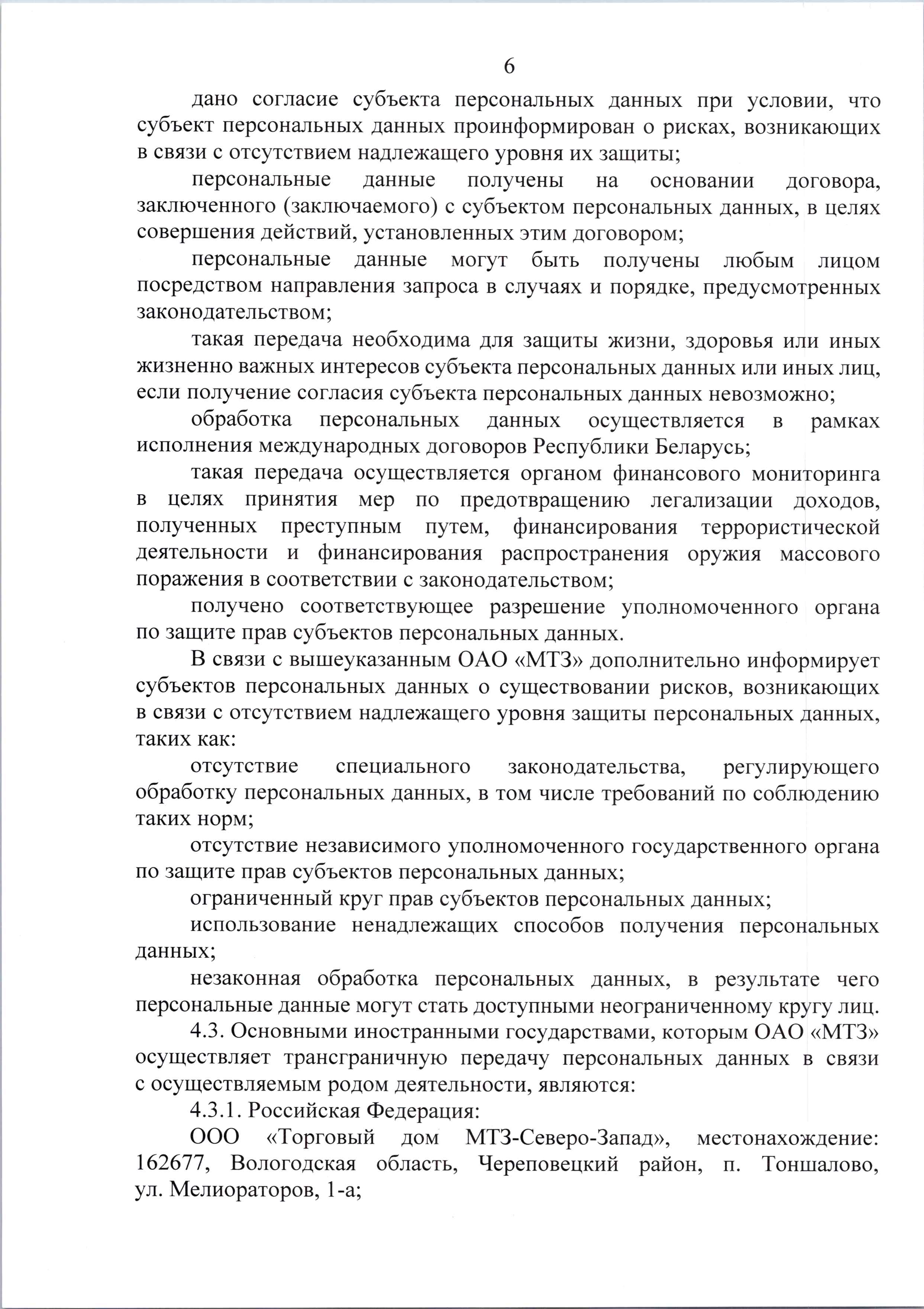 6

дано согласие субъекта персональных данных при условии, что субъект персональных данных проинформирован о рисках, возникающих в связи с отсутствием надлежащего уровня их защиты;

персональные данные получены на основании договора, заключенного (заключаемого) с субъектом персональных данных, в целях совершения действий, установленных этим договором;

персональные данные могут быть получены любым лицом посредством направления запроса в случаях и порядке, предусмотренных законодательством;

такая передача необходима для защиты жизни, здоровья или иных жизненно важных интересов субъекта персональных данных или иных лиц, если получение согласия субъекта персональных данных невозможно;

обработка персональных данных осуществляется в рамках исполнения международных договоров Республики Беларусь;

такая передача осуществляется органом финансового мониторинга в целях принятия мер по предотвращению легализации доходов, полученных преступным путем, финансирования террористической деятельности и финансирования распространения оружия массового поражения в соответствии с законодательством;

получено соответствующее разрешение уполномоченного органа по защите прав субъектов персональных данных.

В связи с вышеуказанным ОАО «МТЗ» дополнительно информирует субъектов персональных данных о существовании рисков, возникающих в связи с отсутствием надлежащего уровня защиты персональных данных, таких как:

отсутствие специального законодательства, регулирующего обработку персональных данных, в том числе требований по соблюдению таких норм;

отсутствие независимого уполномоченного государственного органа по защите прав субъектов персональных данных;

ограниченный круг прав субъектов персональных данных;

использование ненадлежащих способов получения персональных данных;

незаконная обработка персональных данных, в результате чего персональные данные могут стать доступными неограниченному кругу лиц.

4.3. Основными иностранными государствами, которым ОАО «МТЗ» осуществляет трансграничную передачу персональных данных в связи с осуществляемым родом деятельности, являются:

4.3.1. Российская Федерация:

ООО «Торговый дом МТЗ-Северо-Запад», местонахождение: 162677, Вологодская область, Череповецкий район, п. Тоншалово, ул. Мелиораторов, 1-а;